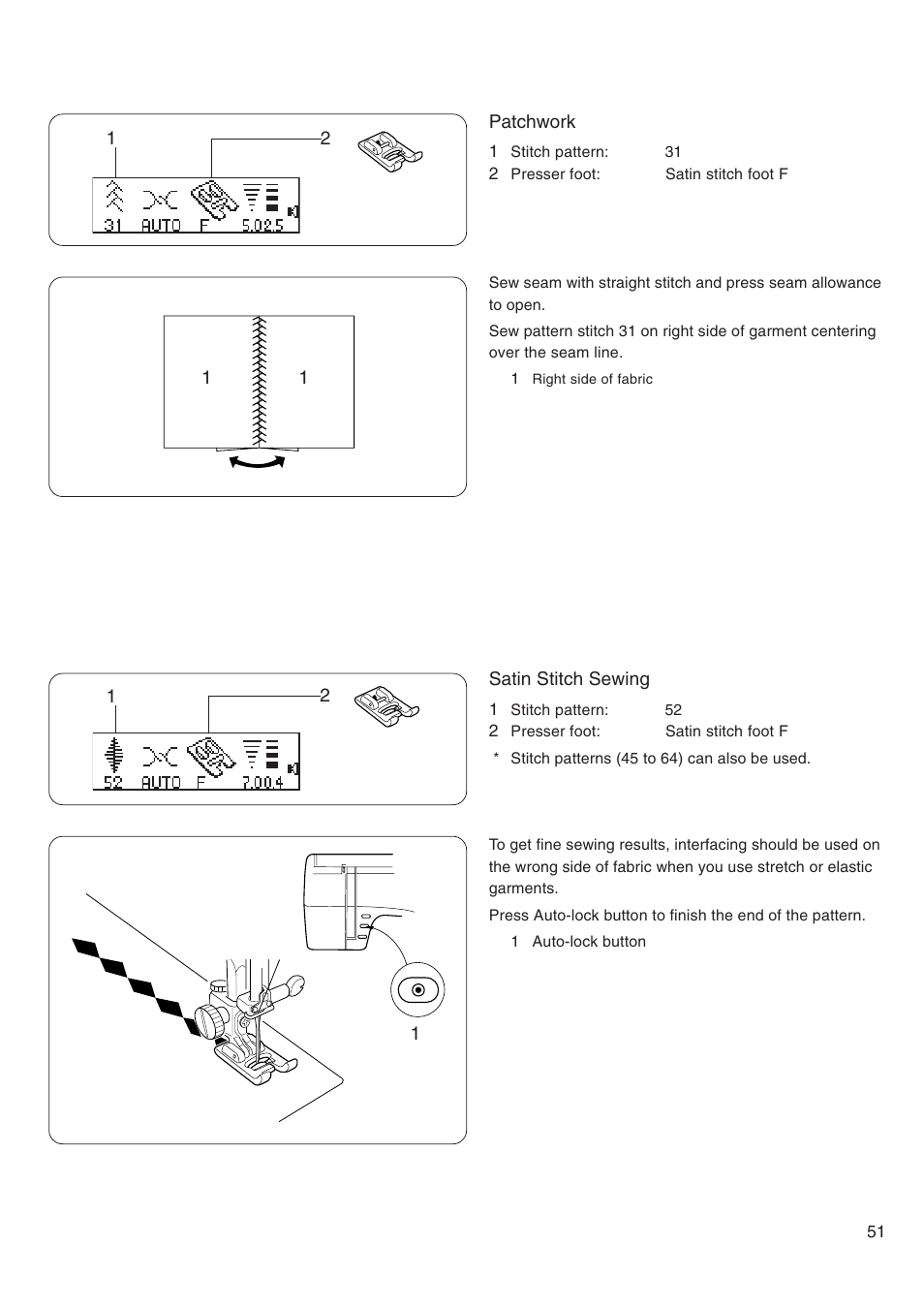 1 2

31 AUTO F 5.0 2.5

Patchwork

1 Stitch pattern: 31
2 Presser foot: Satin stitch foot F

1 1

Sew seam with straight stitch and press seam allowance to open.

Sew pattern stitch 31 on right side of garment centering over the seam line.

1 Right side of fabric

1 2

52 AUTO F 7.0 0.4

Satin Stitch Sewing

1 Stitch pattern: 52
2 Presser foot: Satin stitch foot F

* Stitch patterns (45 to 64) can also be used.

1

To get fine sewing results, interfacing should be used on the wrong side of fabric when you use stretch or elastic garments.

Press Auto-lock button to finish the end of the pattern.

1 Auto-lock button

51